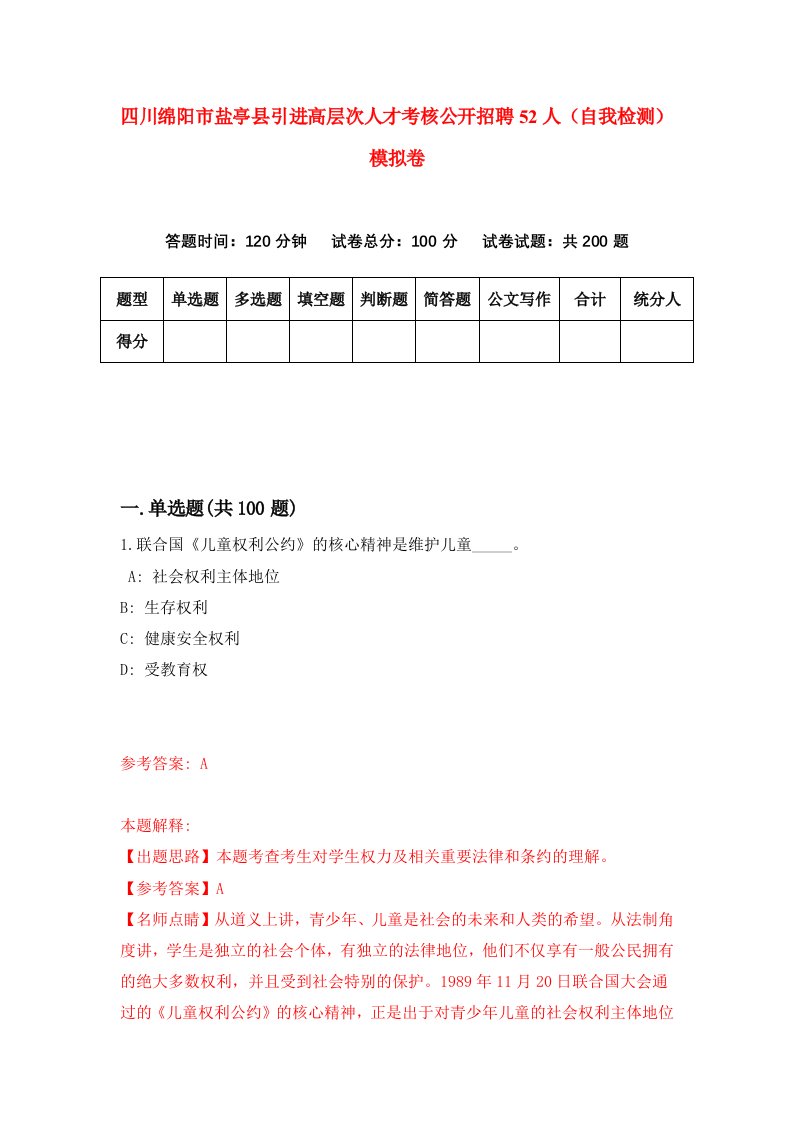 四川绵阳市盐亭县引进高层次人才考核公开招聘52人（自我检测）模拟卷

答题时间：120分钟　试卷总分：100分　试卷试题：共200题

| 题型 | 单选题 | 多选题 | 填空题 | 判断题 | 简答题 | 公文写作 | 合计 | 统分人 |
|---|---|---|---|---|---|---|---|---|
| 得分 | | | | | | | | |

一.单选题(共100题)

1.联合国《儿童权利公约》的核心精神是维护儿童_____。

A: 社会权利主体地位

B: 生存权利

C: 健康安全权利

D: 受教育权

参考答案: A

本题解释:

【出题思路】本题考查考生对学生权力及相关重要法律和条约的理解。

【参考答案】A

【名师点睛】从道义上讲，青少年、儿童是社会的未来和人类的希望。从法制角度讲，学生是独立的社会个体，有独立的法律地位，他们不仅享有一般公民拥有的绝大多数权利，并且受到社会特别的保护。1989年11月20日联合国大会通过的《儿童权利公约》的核心精神，正是出于对青少年儿童的社会权利主体地位